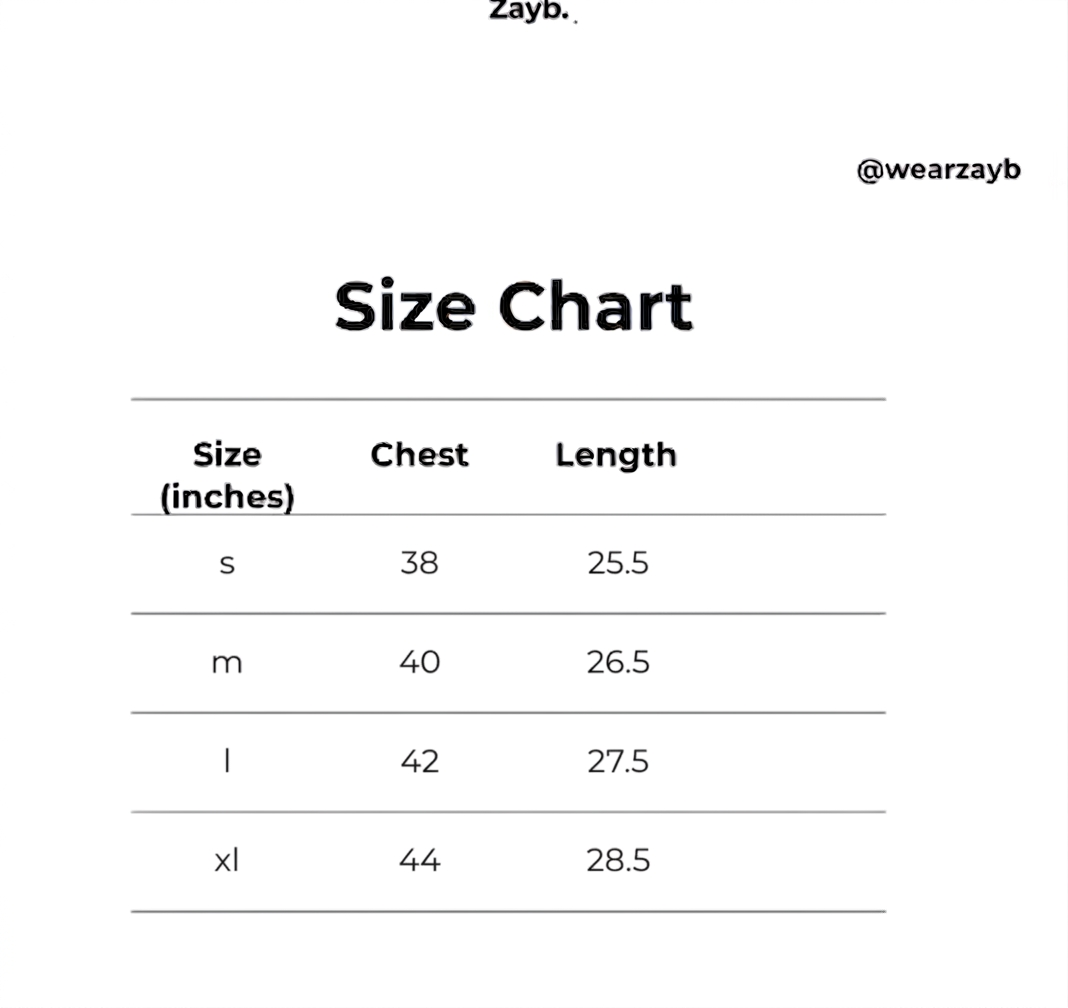 Zayb.

@wearzayb

Size Chart

| Size (inches) | Chest | Length |
|---|---|---|
| s | 38 | 25.5 |
| m | 40 | 26.5 |
| l | 42 | 27.5 |
| xl | 44 | 28.5 |